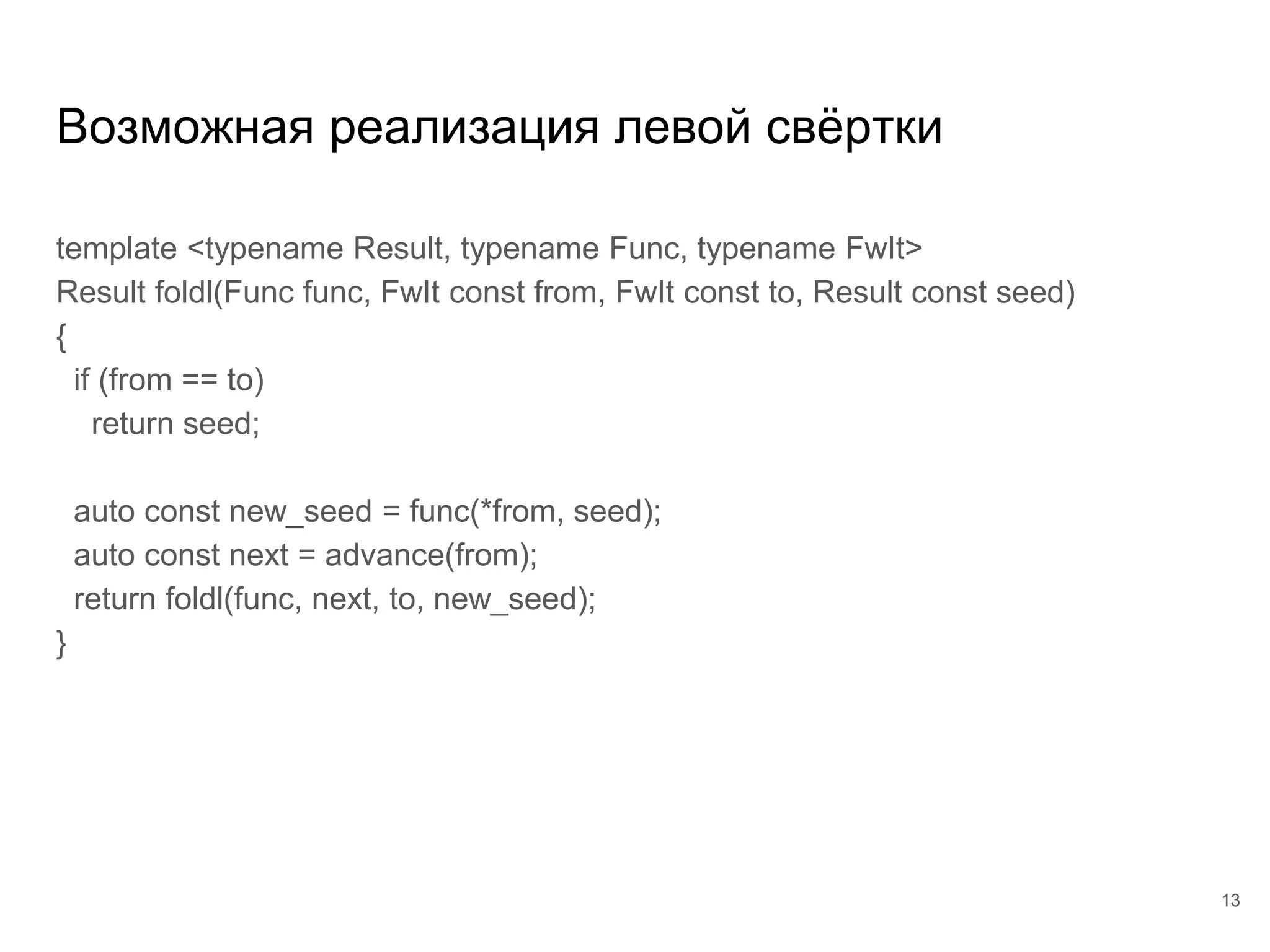 Возможная реализация левой свёртки

template <typename Result, typename Func, typename FwIt>
Result foldl(Func func, FwIt const from, FwIt const to, Result const seed)
{
  if (from == to)
    return seed;

  auto const new_seed = func(*from, seed);
  auto const next = advance(from);
  return foldl(func, next, to, new_seed);
}

13